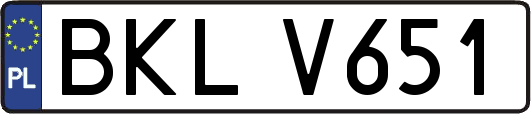 PL
BKL V651